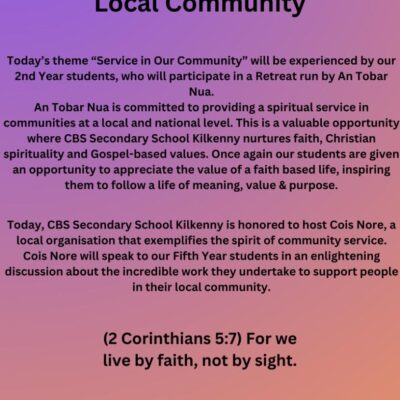 Local Community

Today's theme "Service in Our Community" will be experienced by our 2nd Year students, who will participate in a Retreat run by An Tobar Nua.
An Tobar Nua is committed to providing a spiritual service in communities at a local and national level. This is a valuable opportunity where CBS Secondary School Kilkenny nurtures faith, Christian spirituality and Gospel-based values. Once again our students are given an opportunity to appreciate the value of a faith based life, inspiring them to follow a life of meaning, value & purpose.

Today, CBS Secondary School Kilkenny is honored to host Cois Nore, a local organisation that exemplifies the spirit of community service. Cois Nore will speak to our Fifth Year students in an enlightening discussion about the incredible work they undertake to support people in their local community.

(2 Corinthians 5:7) For we live by faith, not by sight.